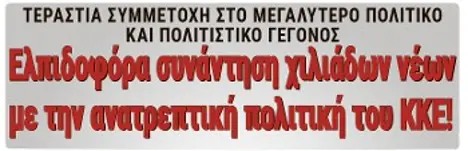 ΤΕΡΑΣΤΙΑ ΣΥΜΜΕΤΟΧΗ ΣΤΟ ΜΕΓΑΛΥΤΕΡΟ ΠΟΛΙΤΙΚΟ ΚΑΙ ΠΟΛΙΤΙΣΤΙΚΟ ΓΕΓΟΝΟΣ

Ελπιδοφόρα συνάντηση χιλιάδων νέων με την ανατρεπτική πολιτική του ΚΚΕ!